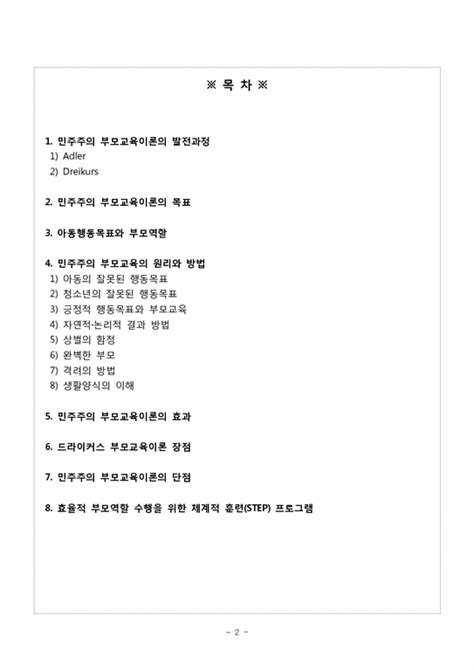 ※ 목 차 ※

1. 민주주의 부모교육이론의 발전과정
1) Adler
2) Dreikurs

2. 민주주의 부모교육이론의 목표

3. 아동행동목표와 부모역할

4. 민주주의 부모교육의 원리와 방법
1) 아동의 잘못된 행동목표
2) 청소년의 잘못된 행동목표
3) 긍정적 행동목표와 부모교육
4) 자연적·논리적 결과 방법
5) 상벌의 함정
6) 완벽한 부모
7) 격려의 방법
8) 생활양식의 이해

5. 민주주의 부모교육이론의 효과

6. 드라이커스 부모교육이론 장점

7. 민주주의 부모교육이론의 단점

8. 효율적 부모역할 수행을 위한 체계적 훈련(STEP) 프로그램

- 2 -